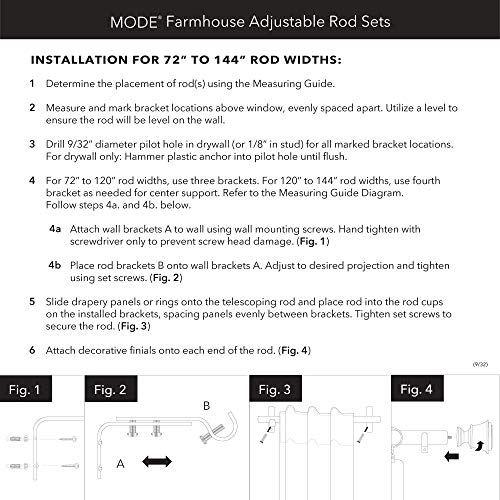 MODE® Farmhouse Adjustable Rod Sets

INSTALLATION FOR 72" TO 144" ROD WIDTHS:

1 Determine the placement of rod(s) using the Measuring Guide.

2 Measure and mark bracket locations above window, evenly spaced apart. Utilize a level to ensure the rod will be level on the wall.

3 Drill 9/32" diameter pilot hole in drywall (or 1/8" in stud) for all marked bracket locations. For drywall only: Hammer plastic anchor into pilot hole until flush.

4 For 72" to 120" rod widths, use three brackets. For 120" to 144" rod widths, use fourth bracket as needed for center support. Refer to the Measuring Guide Diagram. Follow steps 4a. and 4b. below.

4a Attach wall brackets A to wall using wall mounting screws. Hand tighten with screwdriver only to prevent screw head damage. (Fig. 1)

4b Place rod brackets B onto wall brackets A. Adjust to desired projection and tighten using set screws. (Fig. 2)

5 Slide drapery panels or rings onto the telescoping rod and place rod into the rod cups on the installed brackets, spacing panels evenly between brackets. Tighten set screws to secure the rod. (Fig. 3)

6 Attach decorative finials onto each end of the rod. (Fig. 4)

(9/32)

Fig. 1

Fig. 2

B

A

Fig. 3

Fig. 4